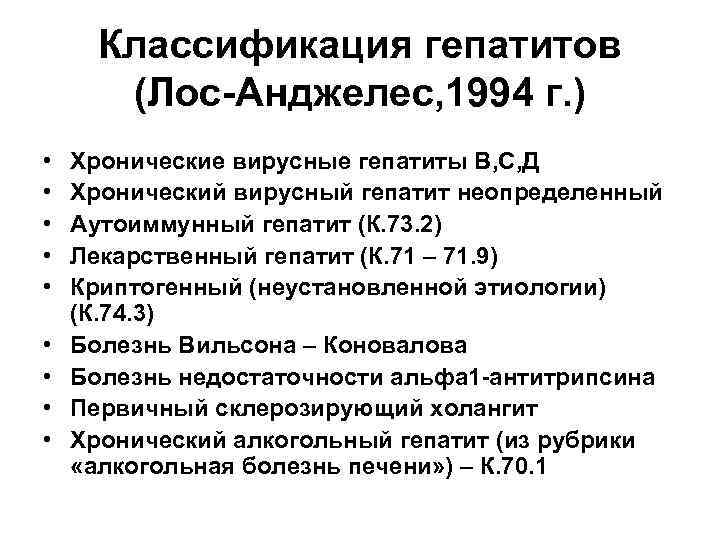 Классификация гепатитов (Лос-Анджелес,1994 г.)

• Хронические вирусные гепатиты В,С,Д
• Хронический вирусный гепатит неопределенный
• Аутоиммунный гепатит (К.73.2)
• Лекарственный гепатит (К.71 – 71.9)
• Криптогенный (неустановленной этиологии) (К.74.3)
• Болезнь Вильсона – Коновалова
• Болезнь недостаточности альфа1-антитрипсина
• Первичный склерозирующий холангит
• Хронический алкогольный гепатит (из рубрики «алкогольная болезнь печени») – К.70.1